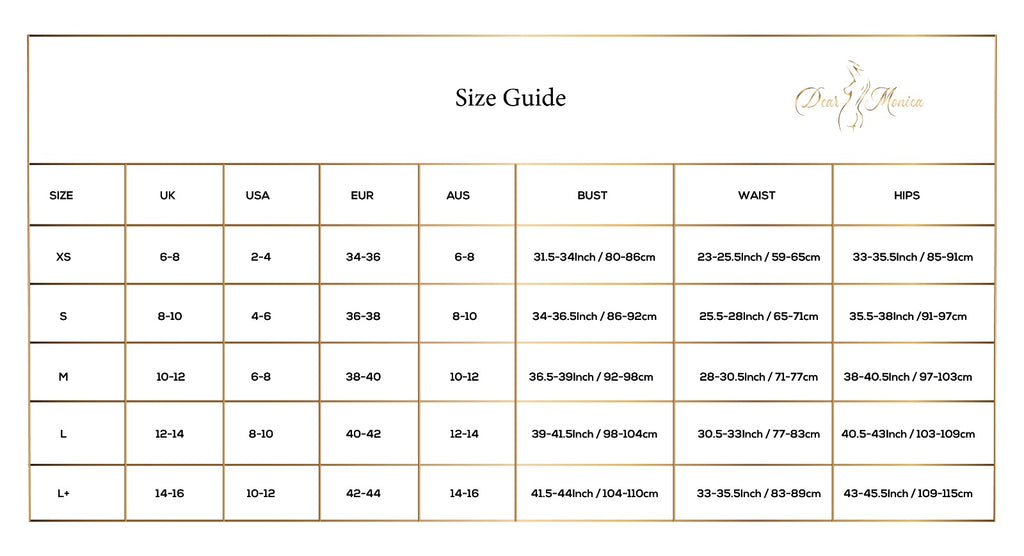 Size Guide

Dear Monica

| SIZE | UK | USA | EUR | AUS | BUST | WAIST | HIPS |
|---|---|---|---|---|---|---|---|
| XS | 6-8 | 2-4 | 34-36 | 6-8 | 31.5-34Inch / 80-86cm | 23-25.5Inch / 59-65cm | 33-35.5Inch / 85-91cm |
| S | 8-10 | 4-6 | 36-38 | 8-10 | 34-36.5Inch / 86-92cm | 25.5-28Inch / 65-71cm | 35.5-38Inch /91-97cm |
| M | 10-12 | 6-8 | 38-40 | 10-12 | 36.5-39Inch / 92-98cm | 28-30.5Inch / 71-77cm | 38-40.5Inch / 97-103cm |
| L | 12-14 | 8-10 | 40-42 | 12-14 | 39-41.5Inch / 98-104cm | 30.5-33Inch / 77-83cm | 40.5-43Inch / 103-109cm |
| L+ | 14-16 | 10-12 | 42-44 | 14-16 | 41.5-44Inch / 104-110cm | 33-35.5Inch / 83-89cm | 43-45.5Inch / 109-115cm |